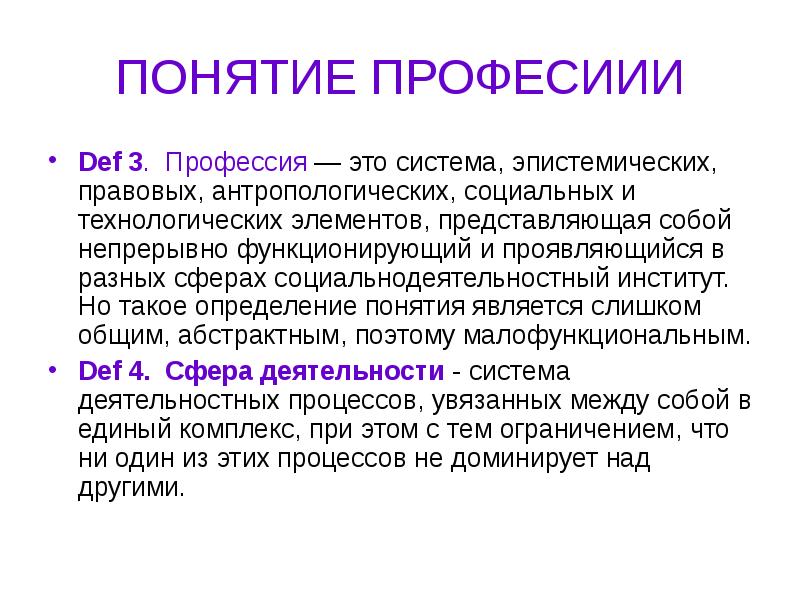 ПОНЯТИЕ ПРОФЕСИИИ

• Def 3. Профессия — это система, эпистемических, правовых, антропологических, социальных и технологических элементов, представляющая собой непрерывно функционирующий и проявляющийся в разных сферах социальнодеятельностный институт. Но такое определение понятия является слишком общим, абстрактным, поэтому малофункциональным.

• Def 4. Сфера деятельности - система деятельностных процессов, увязанных между собой в единый комплекс, при этом с тем ограничением, что ни один из этих процессов не доминирует над другими.